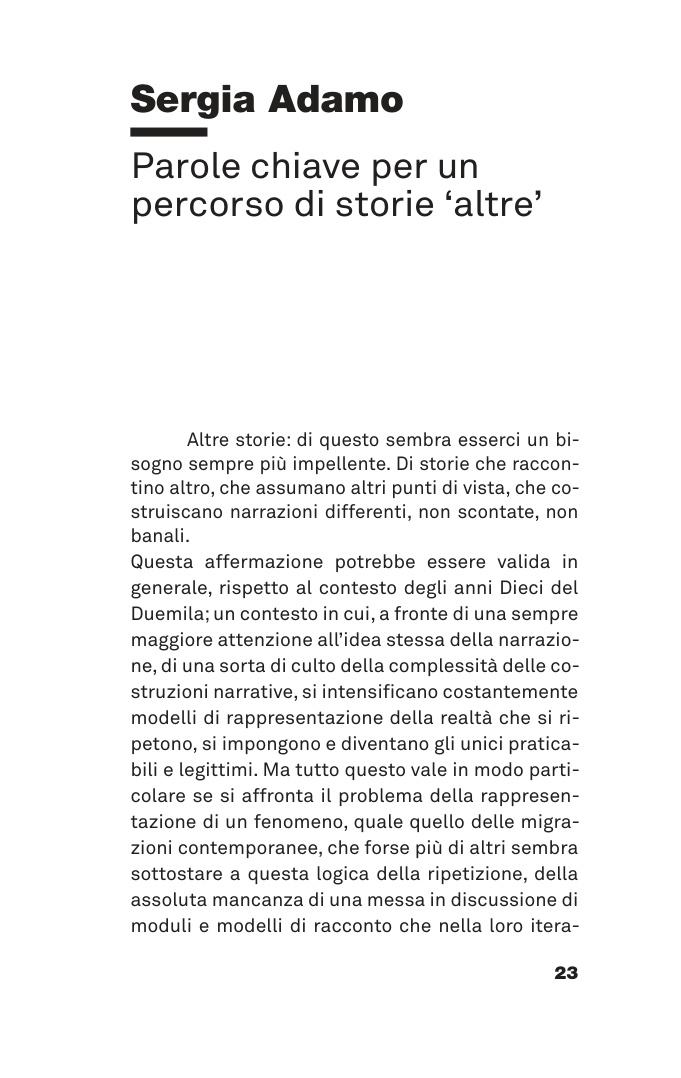 Sergia Adamo

Parole chiave per un percorso di storie ‘altre’

Altre storie: di questo sembra esserci un bisogno sempre più impellente. Di storie che raccontino altro, che assumano altri punti di vista, che costruiscano narrazioni differenti, non scontate, non banali.

Questa affermazione potrebbe essere valida in generale, rispetto al contesto degli anni Dieci del Duemila; un contesto in cui, a fronte di una sempre maggiore attenzione all’idea stessa della narrazione, di una sorta di culto della complessità delle costruzioni narrative, si intensificano costantemente modelli di rappresentazione della realtà che si ripetono, si impongono e diventano gli unici praticabili e legittimi. Ma tutto questo vale in modo particolare se si affronta il problema della rappresentazione di un fenomeno, quale quello delle migrazioni contemporanee, che forse più di altri sembra sottostare a questa logica della ripetizione, della assoluta mancanza di una messa in discussione di moduli e modelli di racconto che nella loro itera-

23